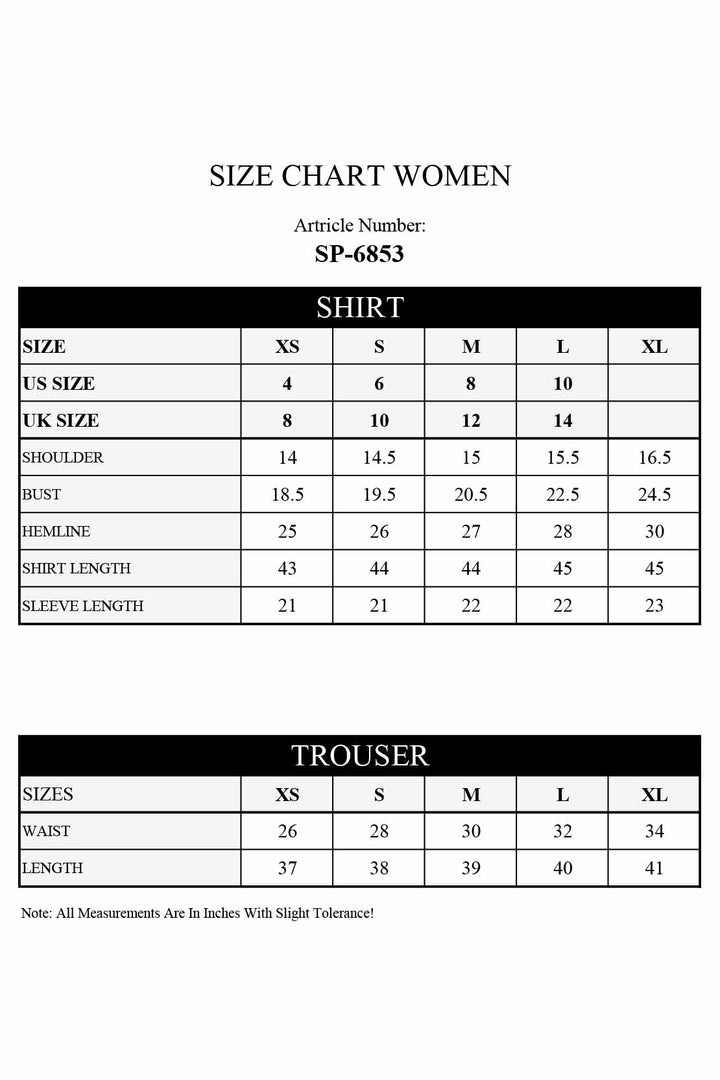 SIZE CHART WOMEN

Artricle Number:
SP-6853

SHIRT

| SIZE | XS | S | M | L | XL |
|---|---|---|---|---|---|
| US SIZE | 4 | 6 | 8 | 10 | |
| UK SIZE | 8 | 10 | 12 | 14 | |
| SHOULDER | 14 | 14.5 | 15 | 15.5 | 16.5 |
| BUST | 18.5 | 19.5 | 20.5 | 22.5 | 24.5 |
| HEMLINE | 25 | 26 | 27 | 28 | 30 |
| SHIRT LENGTH | 43 | 44 | 44 | 45 | 45 |
| SLEEVE LENGTH | 21 | 21 | 22 | 22 | 23 |

TROUSER

| SIZES | XS | S | M | L | XL |
|---|---|---|---|---|---|
| WAIST | 26 | 28 | 30 | 32 | 34 |
| LENGTH | 37 | 38 | 39 | 40 | 41 |

Note: All Measurements Are In Inches With Slight Tolerance!